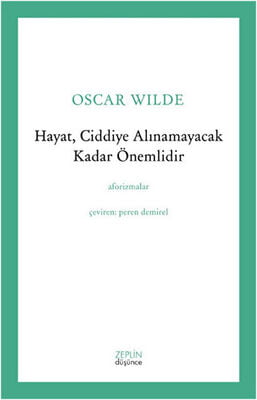 OSCAR WILDE

Hayat, Ciddiye Alınamayacak Kadar Önemlidir

aforizmalar

çeviren: peren demirel

ZEPLİN
düşünce